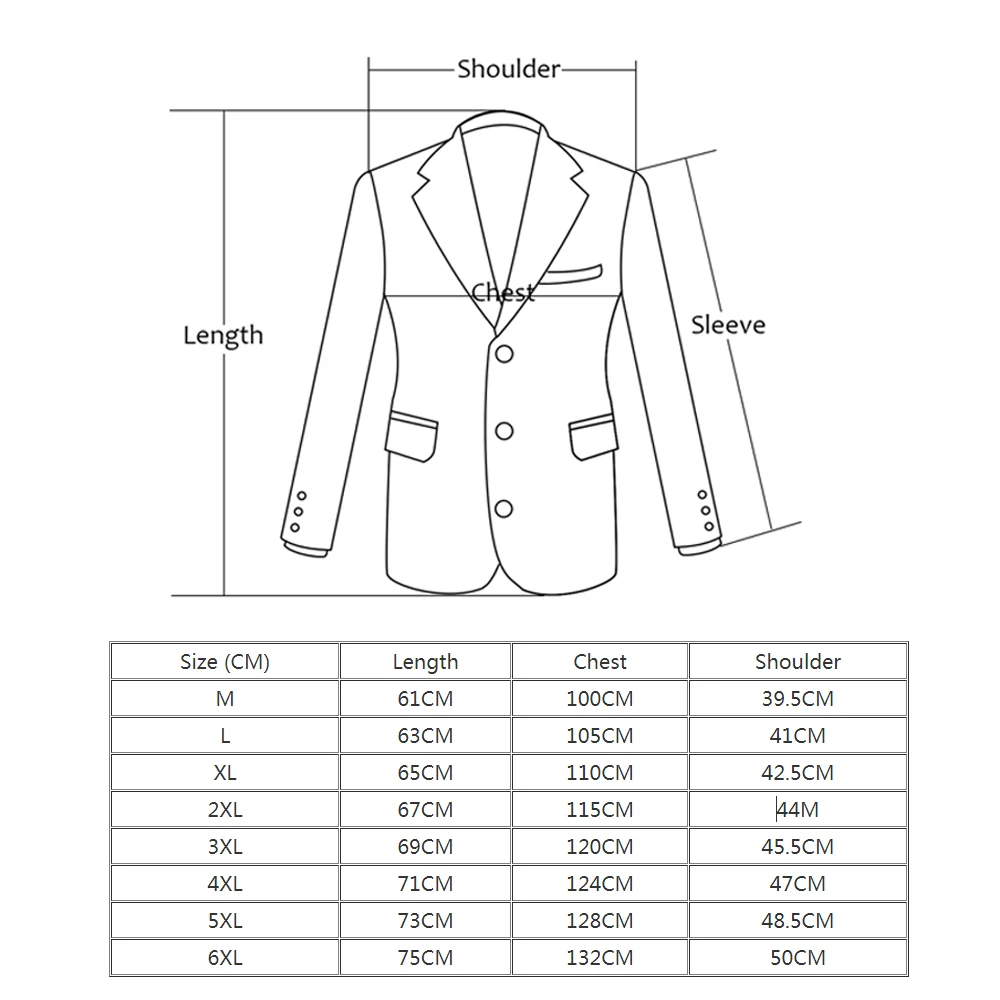 Shoulder

Length

Chest

Sleeve

| Size (CM) | Length | Chest | Shoulder |
|---|---|---|---|
| M | 61CM | 100CM | 39.5CM |
| L | 63CM | 105CM | 41CM |
| XL | 65CM | 110CM | 42.5CM |
| 2XL | 67CM | 115CM | 44M |
| 3XL | 69CM | 120CM | 45.5CM |
| 4XL | 71CM | 124CM | 47CM |
| 5XL | 73CM | 128CM | 48.5CM |
| 6XL | 75CM | 132CM | 50CM |